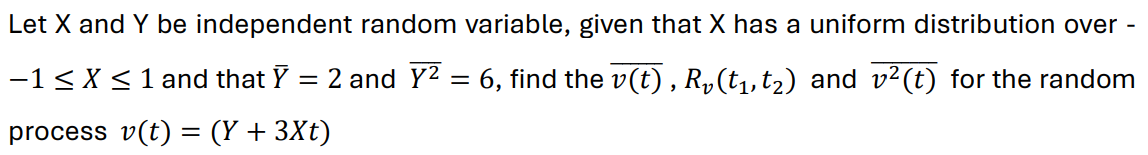 Let X and Y be independent random variable, given that X has a uniform distribution over - $-1 \leq X \leq 1$ and that $\bar{Y} = 2$ and $\overline{Y^2} = 6$, find the $\overline{v(t)}$ , $R_v(t_1, t_2)$ and $\overline{v^2(t)}$ for the random process $v(t) = (Y + 3Xt)$